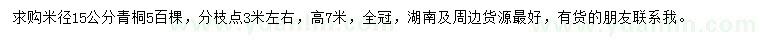 求购米径15公分青桐5百棵，分枝点3米左右，高7米，全冠，湖南及周边货源最好，有货的朋友联系我。